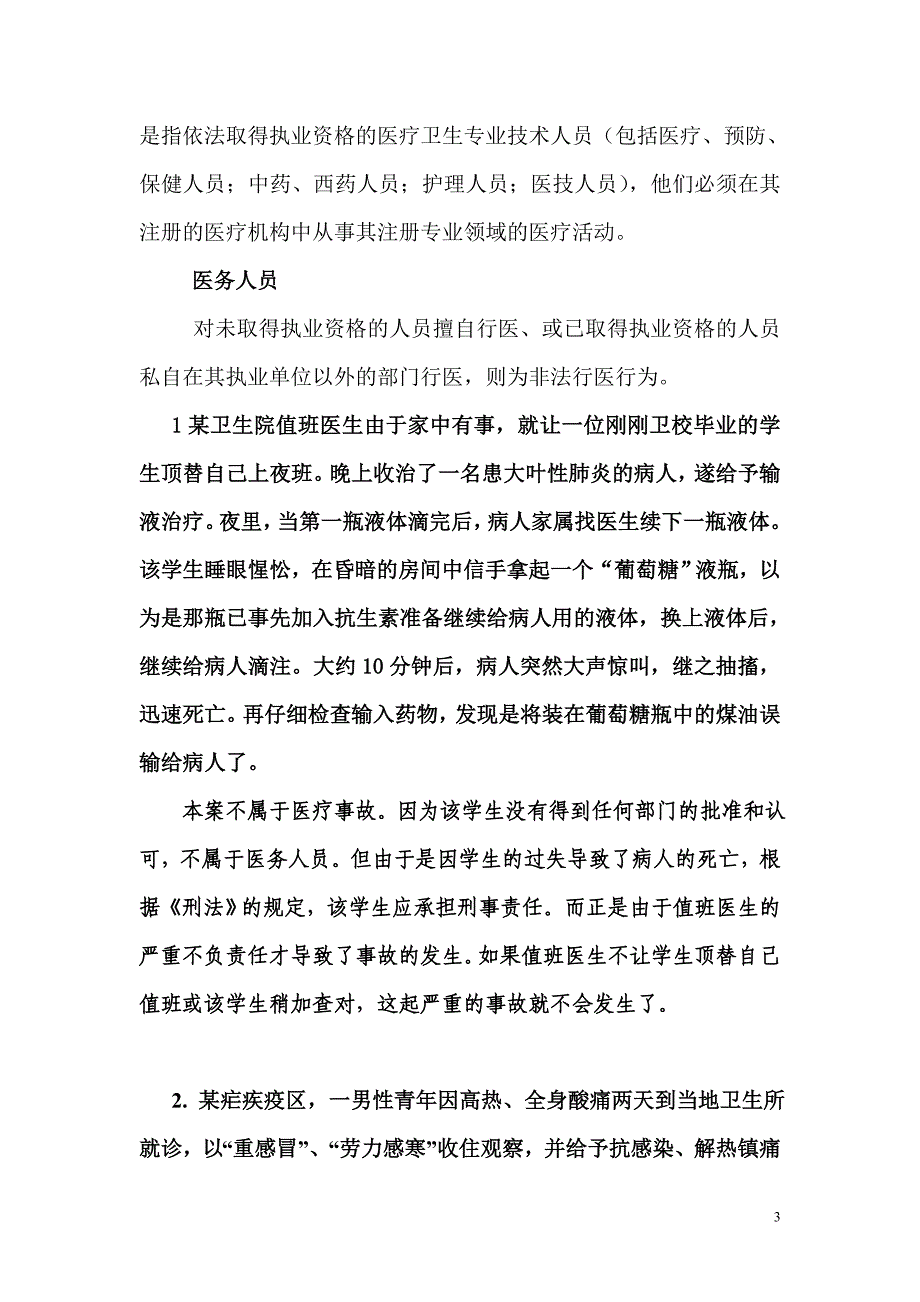 是指依法取得执业资格的医疗卫生专业技术人员（包括医疗、预防、保健人员；中药、西药人员；护理人员；医技人员），他们必须在其注册的医疗机构中从事其注册专业领域的医疗活动。

医务人员

对未取得执业资格的人员擅自行医、或已取得执业资格的人员私自在其执业单位以外的部门行医，则为非法行医行为。

1 某卫生院值班医生由于家中有事，就让一位刚刚卫校毕业的学生顶替自己上夜班。晚上收治了一名患大叶性肺炎的病人，遂给予输液治疗。夜里，当第一瓶液体滴完后，病人家属找医生续下一瓶液体。该学生睡眼惺忪，在昏暗的房间中信手拿起一个“葡萄糖”液瓶，以为是那瓶已事先加入抗生素准备继续给病人用的液体，换上液体后，继续给病人滴注。大约 10 分钟后，病人突然大声惊叫，继之抽搐，迅速死亡。再仔细检查输入药物，发现是将装在葡萄糖瓶中的煤油误输给病人了。

本案不属于医疗事故。因为该学生没有得到任何部门的批准和认可，不属于医务人员。但由于是因学生的过失导致了病人的死亡，根据《刑法》的规定，该学生应承担刑事责任。而正是由于值班医生的严重不负责任才导致了事故的发生。如果值班医生不让学生顶替自己值班或该学生稍加查对，这起严重的事故就不会发生了。

2. 某疟疾疫区，一男性青年因高热、全身酸痛两天到当地卫生所就诊，以“重感冒”、“劳力感寒”收住观察，并给予抗感染、解热镇痛

3